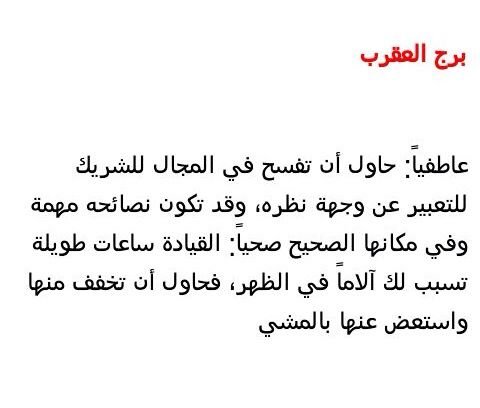 برج العقرب

عاطفياً: حاول أن تفسح في المجال للشريك للتعبير عن وجهة نظره، وقد تكون نصائحه مهمة وفي مكانها الصحيح صحياً: القيادة ساعات طويلة تسبب لك آلاماً في الظهر، فحاول أن تخفف منها واستعض عنها بالمشي